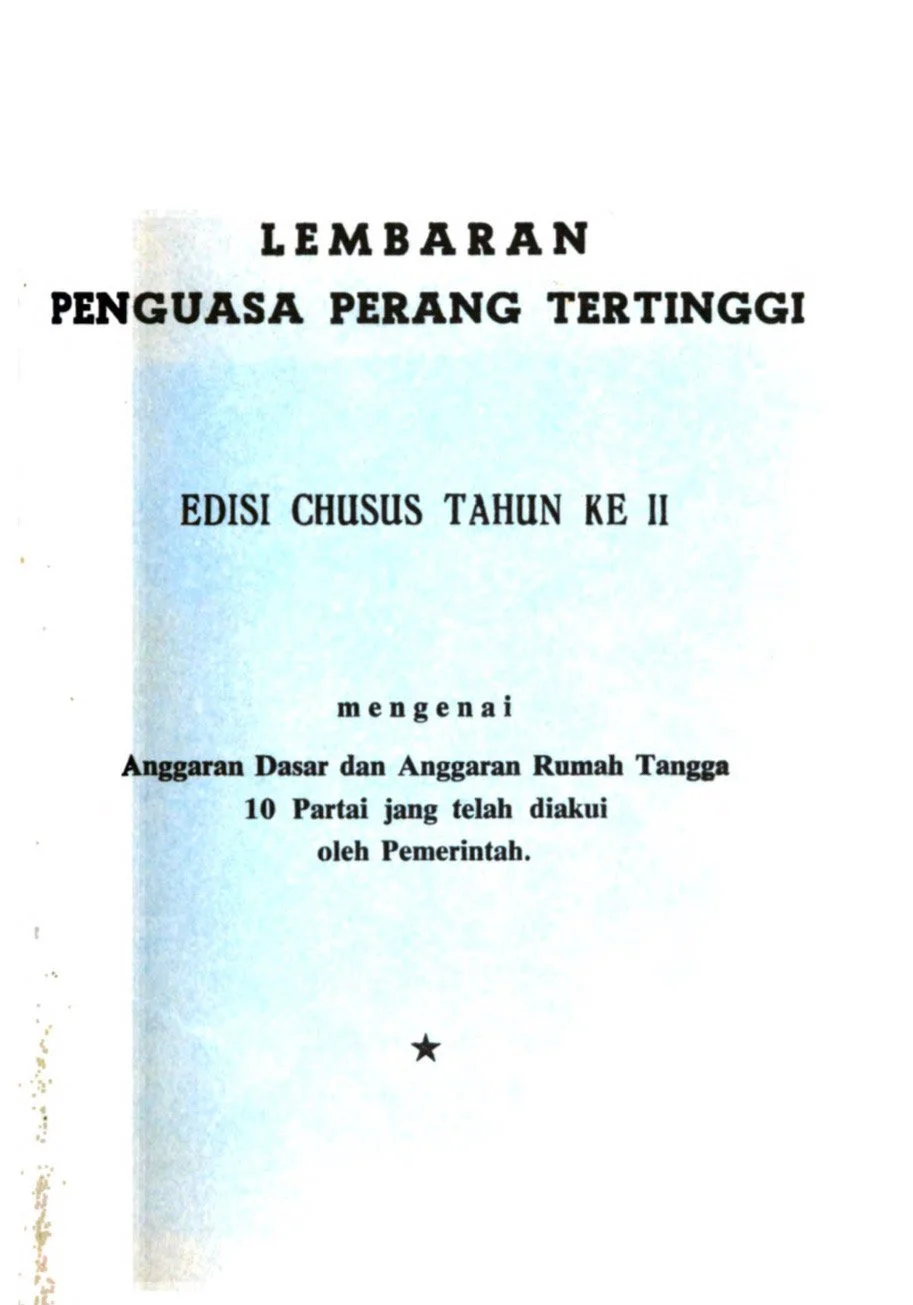 LEMBARAN
PENGUASA PERANG TERTINGGI

EDISI CHUSUS TAHUN KE II

mengenai

Anggaran Dasar dan Anggaran Rumah Tangga
10 Partai jang telah diakui
oleh Pemerintah.

★